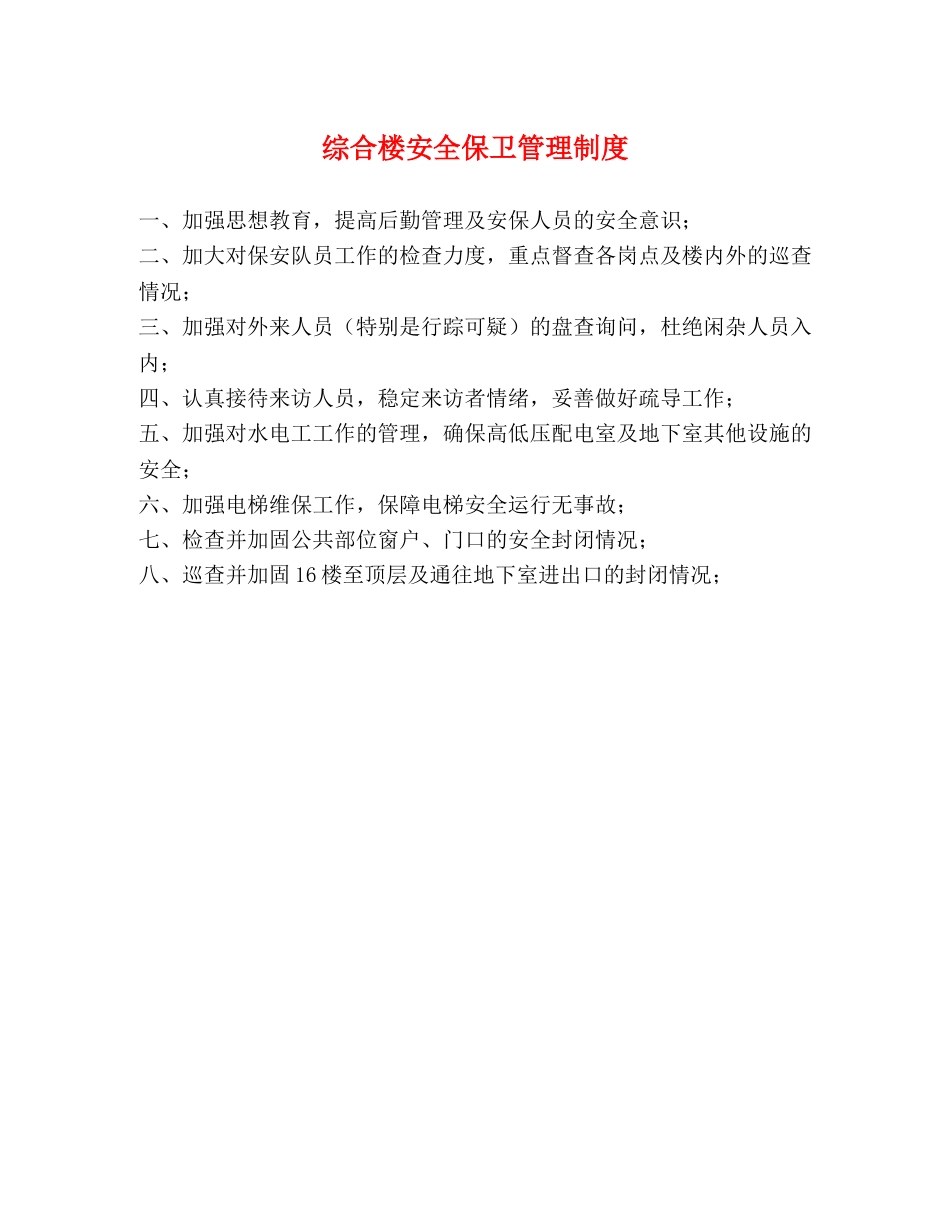 综合楼安全保卫管理制度

一、加强思想教育，提高后勤管理及安保人员的安全意识；

二、加大对保安队员工作的检查力度，重点督查各岗点及楼内外的巡查情况；

三、加强对外来人员（特别是行踪可疑）的盘查询问，杜绝闲杂人员入内；

四、认真接待来访人员，稳定来访者情绪，妥善做好疏导工作；

五、加强对水电工工作的管理，确保高低压配电室及地下室其他设施的安全；

六、加强电梯维保工作，保障电梯安全运行无事故；

七、检查并加固公共部位窗户、门口的安全封闭情况；

八、巡查并加固16楼至顶层及通往地下室进出口的封闭情况；